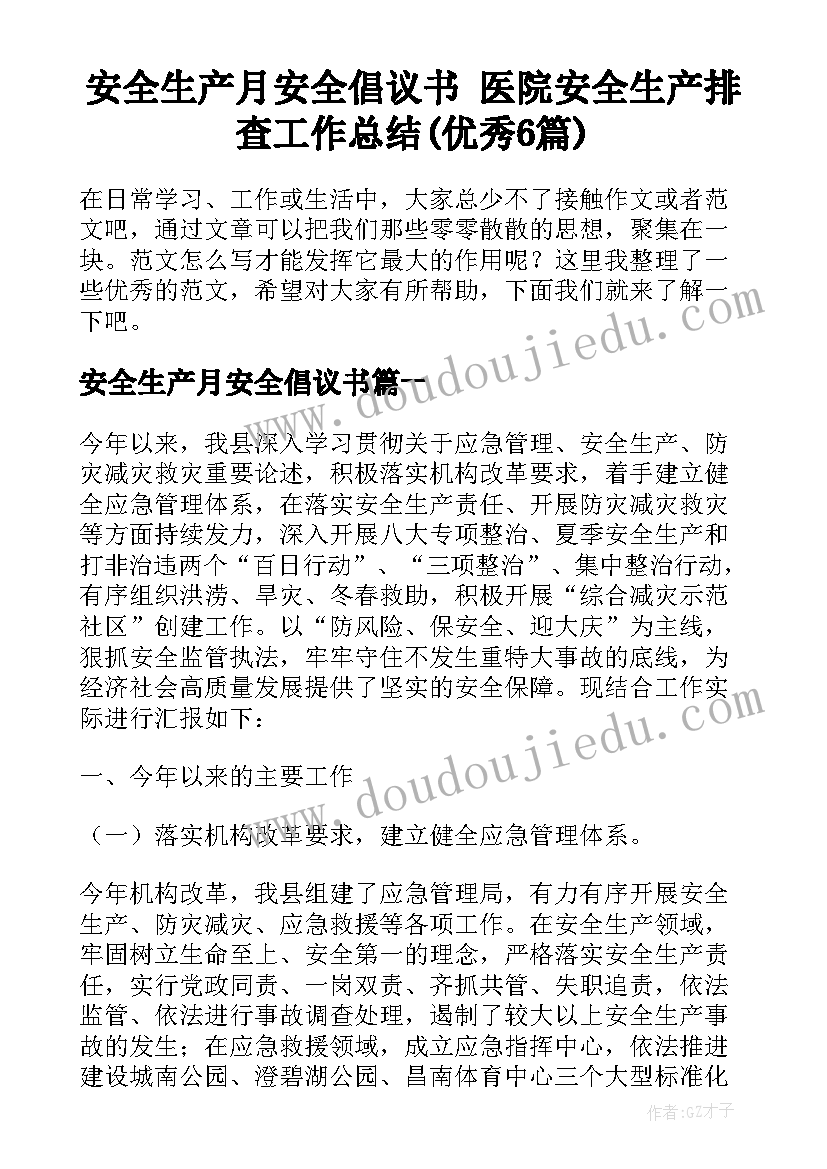 安全生产月安全倡议书 医院安全生产排查工作总结(优秀6篇)

在日常学习、工作或生活中，大家总少不了接触作文或者范文吧，通过文章可以把我们那些零零散散的思想，聚集在一块。范文怎么写才能发挥它最大的作用呢？这里我整理了一些优秀的范文，希望对大家有所帮助，下面我们就来了解一下吧。

www.doudoujiedu.com

安全生产月安全倡议书篇一

今年以来，我县深入学习贯彻关于应急管理、安全生产、防灾减灾救灾重要论述，积极落实机构改革要求，着手建立健全应急管理体系，在落实安全生产责任、开展防灾减灾救灾等方面持续发力，深入开展八大专项整治、夏季安全生产和打非治违两个“百日行动”、“三项整治”、集中整治行动，有序组织洪涝、旱灾、冬春救助，积极开展“综合减灾示范社区”创建工作。以“防风险、保安全、迎大庆”为主线，狠抓安全监管执法，牢牢守住不发生重特大事故的底线，为经济社会高质量发展提供了坚实的安全保障。现结合工作实际进行汇报如下：

www.doudoujiedu.com

一、今年以来的主要工作

（一）落实机构改革要求，建立健全应急管理体系。

今年机构改革，我县组建了应急管理局，有力有序开展安全生产、防灾减灾、应急救援等各项工作。在安全生产领域，牢固树立生命至上、安全第一的理念，严格落实安全生产责任，实行党政同责、一岗双责、齐抓共管、失职追责，依法监管、依法进行事故调查处理，遏制了较大以上安全生产事故的发生；在应急救援领域，成立应急指挥中心，依法推进建设城南公园、澄碧湖公园、昌南体育中心三个大型标准化

作者:GZ才子